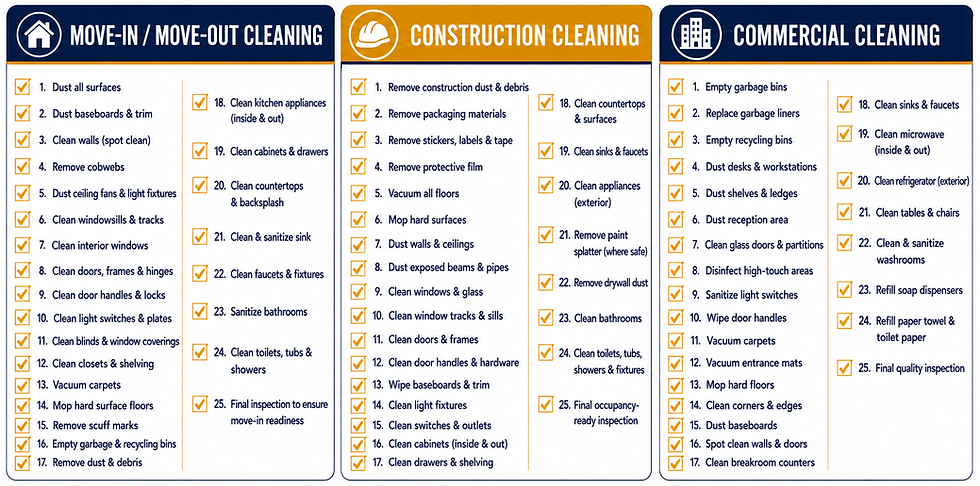 MOVE-IN / MOVE-OUT CLEANING

1. Dust all surfaces
2. Dust baseboards & trim
3. Clean walls (spot clean)
4. Remove cobwebs
5. Dust ceiling fans & light fixtures
6. Clean windowsills & tracks
7. Clean interior windows
8. Clean doors, frames & hinges
9. Clean door handles & locks
10. Clean light switches & plates
11. Clean blinds & window coverings
12. Clean closets & shelving
13. Vacuum carpets
14. Mop hard surface floors
15. Remove scuff marks
16. Empty garbage & recycling bins
17. Remove dust & debris

18. Clean kitchen appliances (inside & out)
19. Clean cabinets & drawers
20. Clean countertops & backsplash
21. Clean & sanitize sink
22. Clean faucets & fixtures
23. Sanitize bathrooms
24. Clean toilets, tubs & showers
25. Final inspection to ensure move-in readiness

CONSTRUCTION CLEANING

1. Remove construction dust & debris
2. Remove packaging materials
3. Remove stickers, labels & tape
4. Remove protective film
5. Vacuum all floors
6. Mop hard surfaces
7. Dust walls & ceilings
8. Dust exposed beams & pipes
9. Clean windows & glass
10. Clean window tracks & sills
11. Clean doors & frames
12. Clean door handles & hardware
13. Wipe baseboards & trim
14. Clean light fixtures
15. Clean switches & outlets
16. Clean cabinets (inside & out)
17. Clean drawers & shelving

18. Clean countertops & surfaces
19. Clean sinks & faucets
20. Clean appliances (exterior)
21. Remove paint splatter (where safe)
22. Remove drywall dust
23. Clean bathrooms
24. Clean toilets, tubs, showers & fixtures
25. Final occupancy-ready inspection

COMMERCIAL CLEANING

1. Empty garbage bins
2. Replace garbage liners
3. Empty recycling bins
4. Dust desks & workstations
5. Dust shelves & ledges
6. Dust reception area
7. Clean glass doors & partitions
8. Disinfect high-touch areas
9. Sanitize light switches
10. Wipe door handles
11. Vacuum carpets
12. Vacuum entrance mats
13. Mop hard floors
14. Clean corners & edges
15. Dust baseboards
16. Spot clean walls & doors
17. Clean breakroom counters

18. Clean sinks & faucets
19. Clean microwave (inside & out)
20. Clean refrigerator (exterior)
21. Clean tables & chairs
22. Clean & sanitize washrooms
23. Refill soap dispensers
24. Refill paper towel & toilet paper
25. Final quality inspection